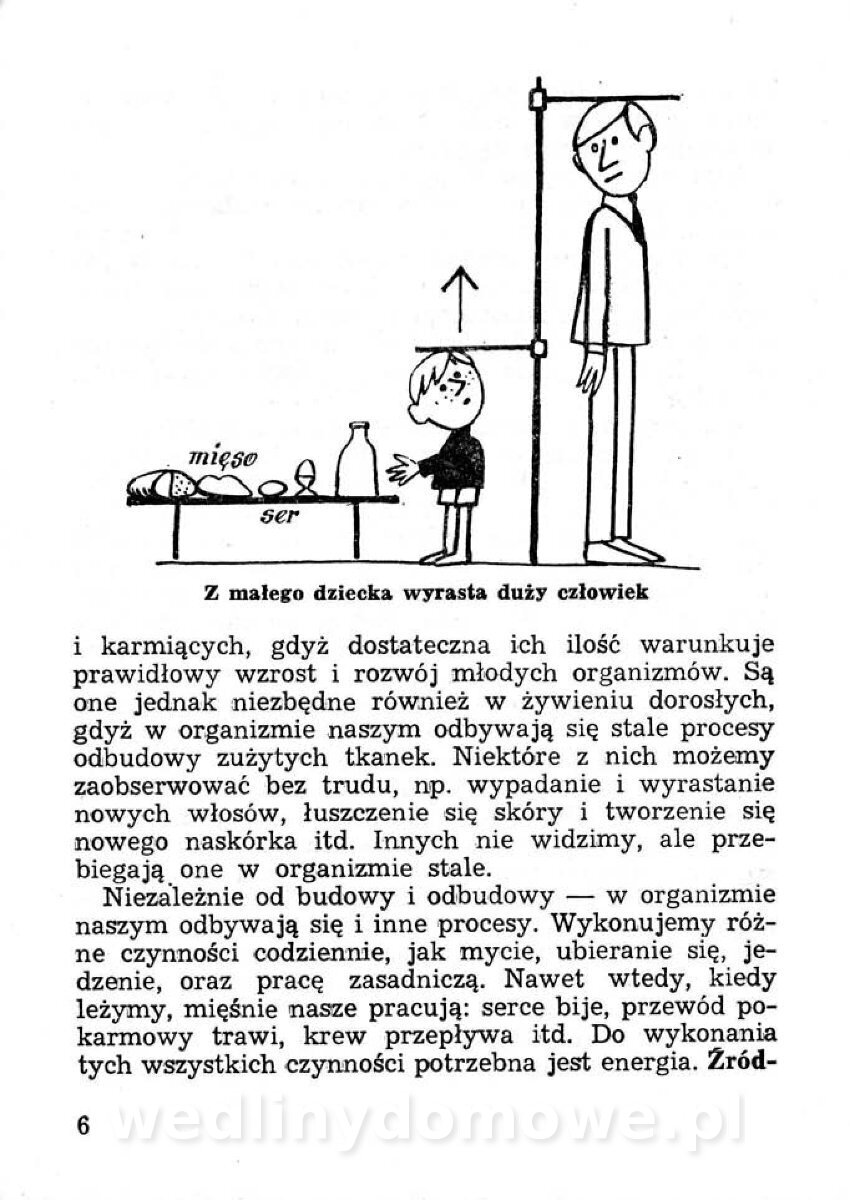 mięso

ser

Z małego dziecka wyrasta duży człowiek

i karmiących, gdyż dostateczna ich ilość warunkuje prawidłowy wzrost i rozwój młodych organizmów. Są one jednak niezbędne również w żywieniu dorosłych, gdyż w organizmie naszym odbywają się stale procesy odbudowy zużytych tkanek. Niektóre z nich możemy zaobserwować bez trudu, np. wypadanie i wyrastanie nowych włosów, łuszczenie się skóry i tworzenie się nowego naskórka itd. Innych nie widzimy, ale przebiegają one w organizmie stale.

Niezależnie od budowy i odbudowy — w organizmie naszym odbywają się i inne procesy. Wykonujemy różne czynności codziennie, jak mycie, ubieranie się, jedzenie, oraz pracę zasadniczą. Nawet wtedy, kiedy leżymy, mięśnie nasze pracują: serce bije, przewód pokarmowy trawi, krew przepływa itd. Do wykonania tych wszystkich czynności potrzebna jest energia. Źród-

6

wedlinydomowe.pl